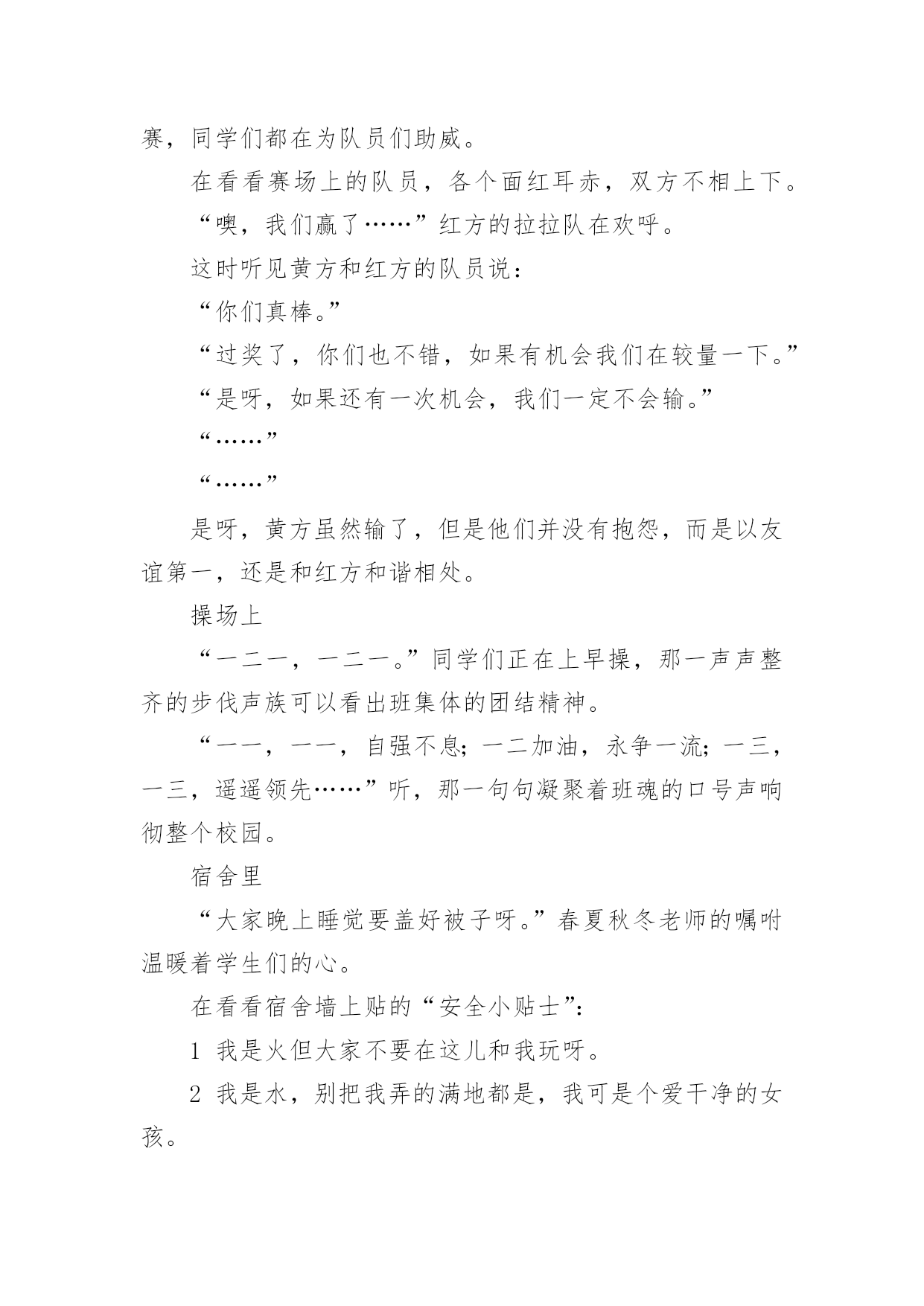 赛，同学们都在为队员们助威。

在看看赛场上的队员，各个面红耳赤，双方不相上下。

“噢，我们赢了……”红方的拉拉队在欢呼。

这时听见黄方和红方的队员说：

“你们真棒。”

“过奖了，你们也不错，如果有机会我们在较量一下。”

“是呀，如果还有一次机会，我们一定不会输。”

“……”

“……”

是呀，黄方虽然输了，但是他们并没有抱怨，而是以友谊第一，还是和红方和谐相处。

操场上

“一二一，一二一。”同学们正在上早操，那一声声整齐的步伐声族可以看出班集体的团结精神。

“一一，一一，自强不息；一二加油，永争一流；一三，一三，遥遥领先……”听，那一句句凝聚着班魂的口号声响彻整个校园。

宿舍里

“大家晚上睡觉要盖好被子呀。”春夏秋冬老师的嘱咐温暖着学生们的心。

在看看宿舍墙上贴的“安全小贴士”：

1 我是火但大家不要在这儿和我玩呀。

2 我是水，别把我弄的满地都是，我可是个爱干净的女孩。